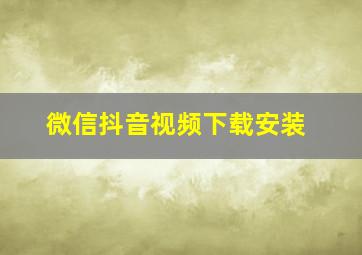 微信抖音视频下载安装